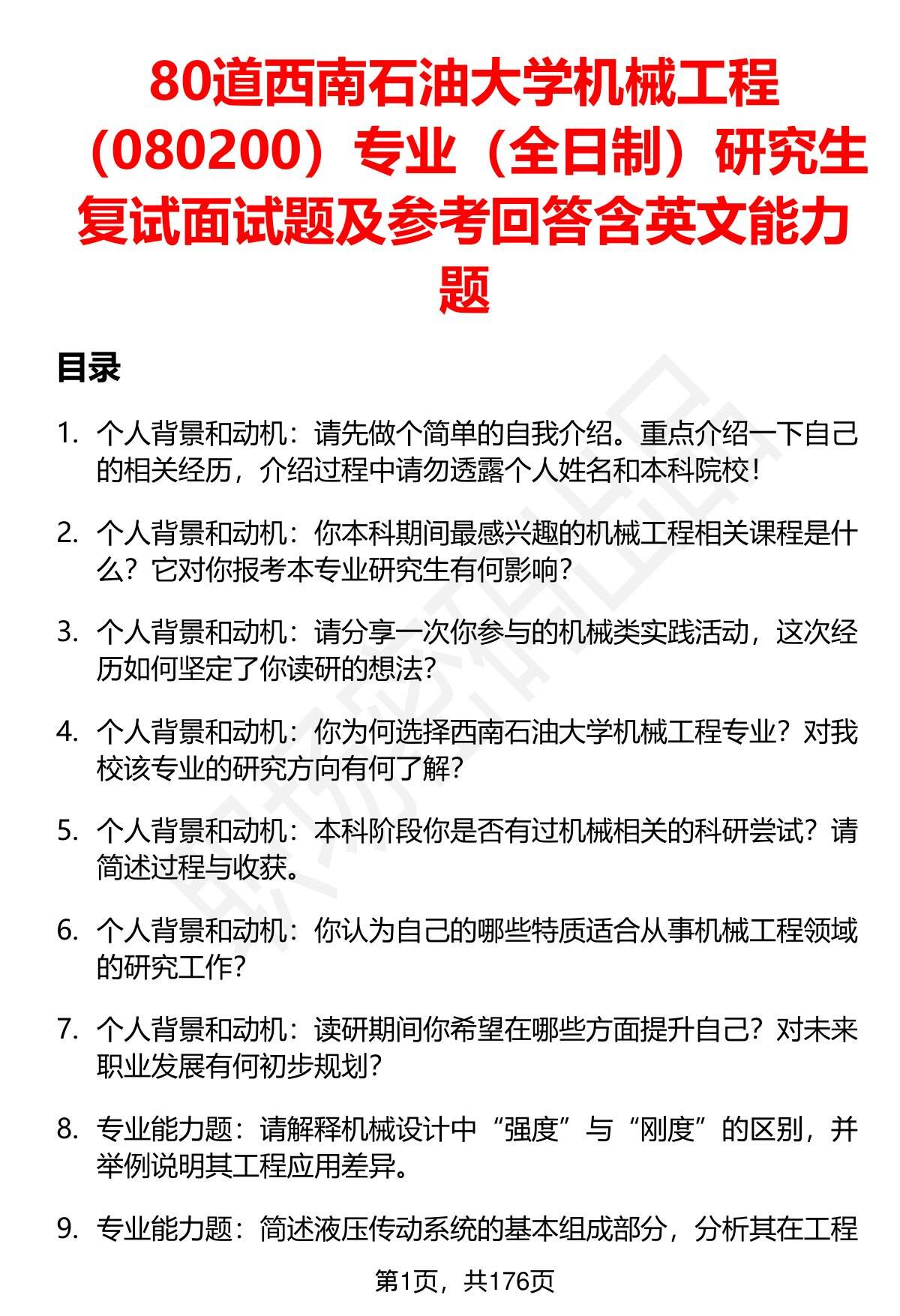 80道西南石油大学机械工程（080200）专业（全日制）研究生复试面试题及参考回答含英文能力题

目录

1. 个人背景和动机：请先做个简单的自我介绍。重点介绍一下自己的相关经历，介绍过程中请勿透露个人姓名和本科院校！

2. 个人背景和动机：你本科期间最感兴趣的机械工程相关课程是什么？它对你报考本专业研究生有何影响？

3. 个人背景和动机：请分享一次你参与的机械类实践活动，这次经历如何坚定了你读研的想法？

4. 个人背景和动机：你为何选择西南石油大学机械工程专业？对我校该专业的研究方向有何了解？

5. 个人背景和动机：本科阶段你是否有过机械相关的科研尝试？请简述过程与收获。

6. 个人背景和动机：你认为自己的哪些特质适合从事机械工程领域的研究工作？

7. 个人背景和动机：读研期间你希望在哪些方面提升自己？对未来职业发展有何初步规划？

8. 专业能力题：请解释机械设计中“强度”与“刚度”的区别，并举例说明其工程应用差异。

9. 专业能力题：简述液压传动系统的基本组成部分，分析其在工程

第1页，共176页